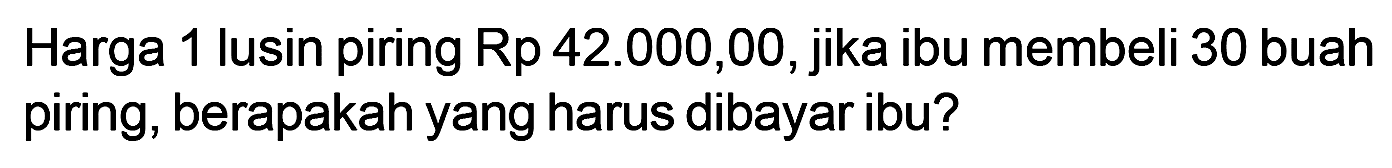 Harga 1 lusin piring Rp 42.000,00, jika ibu membeli 30 buah piring, berapakah yang harus dibayar ibu?